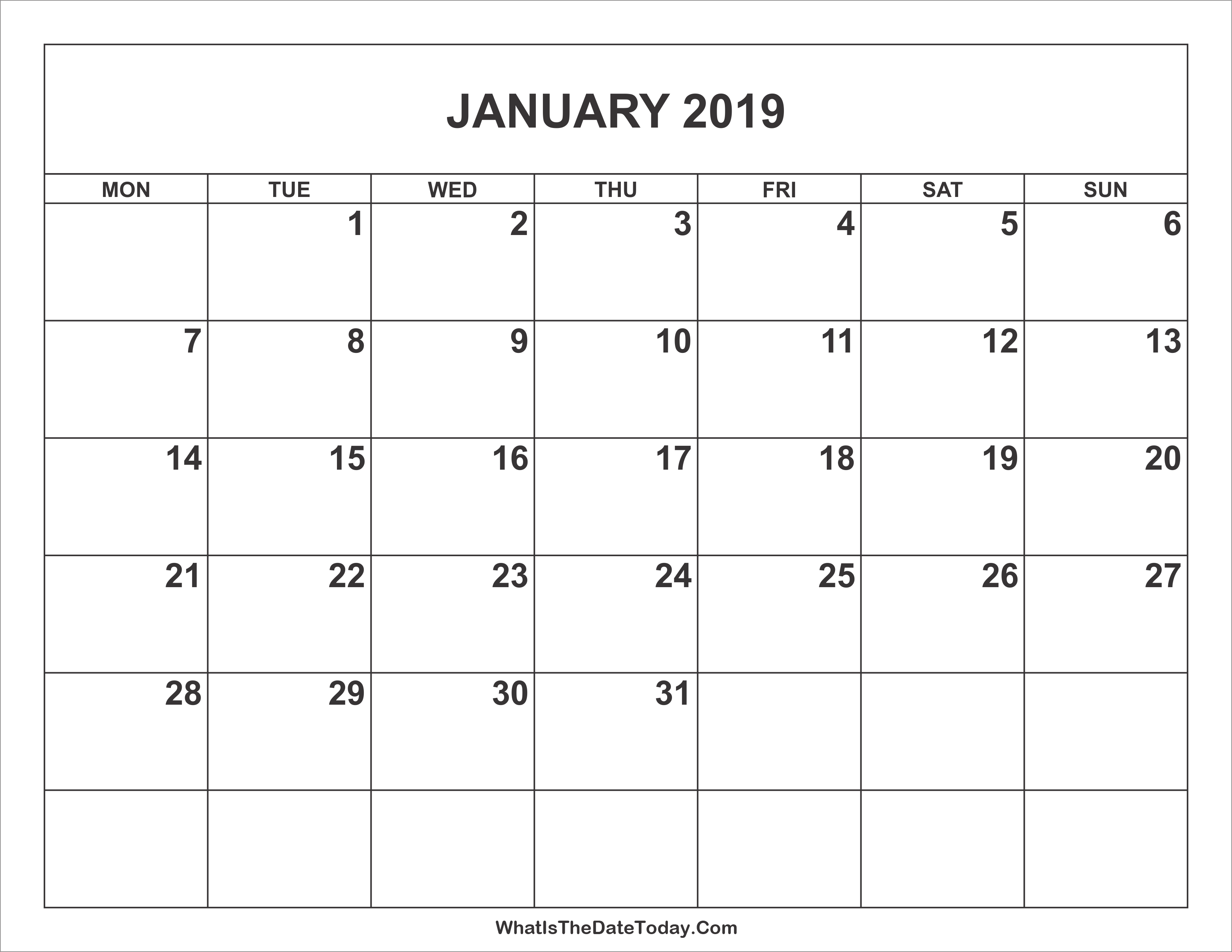 JANUARY 2019

| MON | TUE | WED | THU | FRI | SAT | SUN |
|---|---|---|---|---|---|---|
|  | 1 | 2 | 3 | 4 | 5 | 6 |
| 7 | 8 | 9 | 10 | 11 | 12 | 13 |
| 14 | 15 | 16 | 17 | 18 | 19 | 20 |
| 21 | 22 | 23 | 24 | 25 | 26 | 27 |
| 28 | 29 | 30 | 31 |  |  |  |
|  |  |  |  |  |  |  |

WhatIsTheDateToday.Com